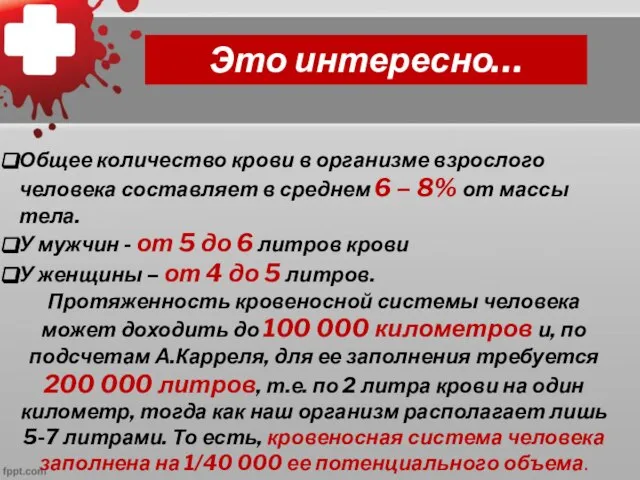 Это интересно…

❑Общее количество крови в организме взрослого человека составляет в среднем 6 – 8% от массы тела.
❑У мужчин - от 5 до 6 литров крови
❑У женщины – от 4 до 5 литров.

Протяженность кровеносной системы человека может доходить до 100 000 километров и, по подсчетам А.Карреля, для ее заполнения требуется 200 000 литров, т.е. по 2 литра крови на один километр, тогда как наш организм располагает лишь 5-7 литрами. То есть, кровеносная система человека заполнена на 1/40 000 ее потенциального объема.

fppt.com